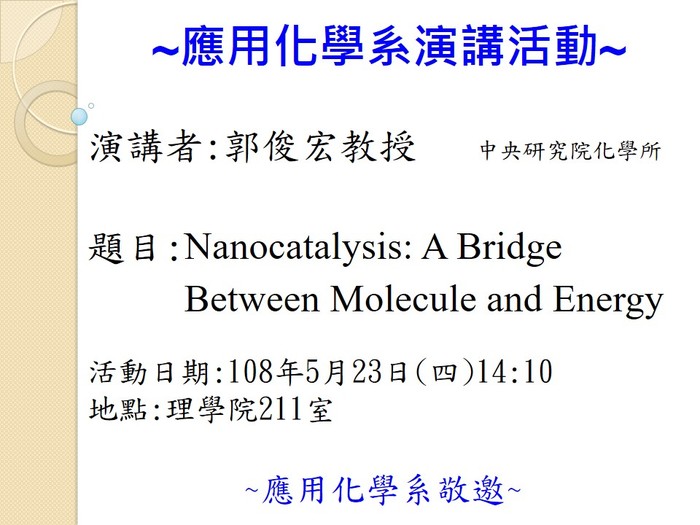 ~應用化學系演講活動~

演講者:郭俊宏教授　中央研究院化學所

題目:Nanocatalysis: A Bridge Between Molecule and Energy

活動日期:108年5月23日(四)14:10
地點:理學院211室

~應用化學系敬邀~